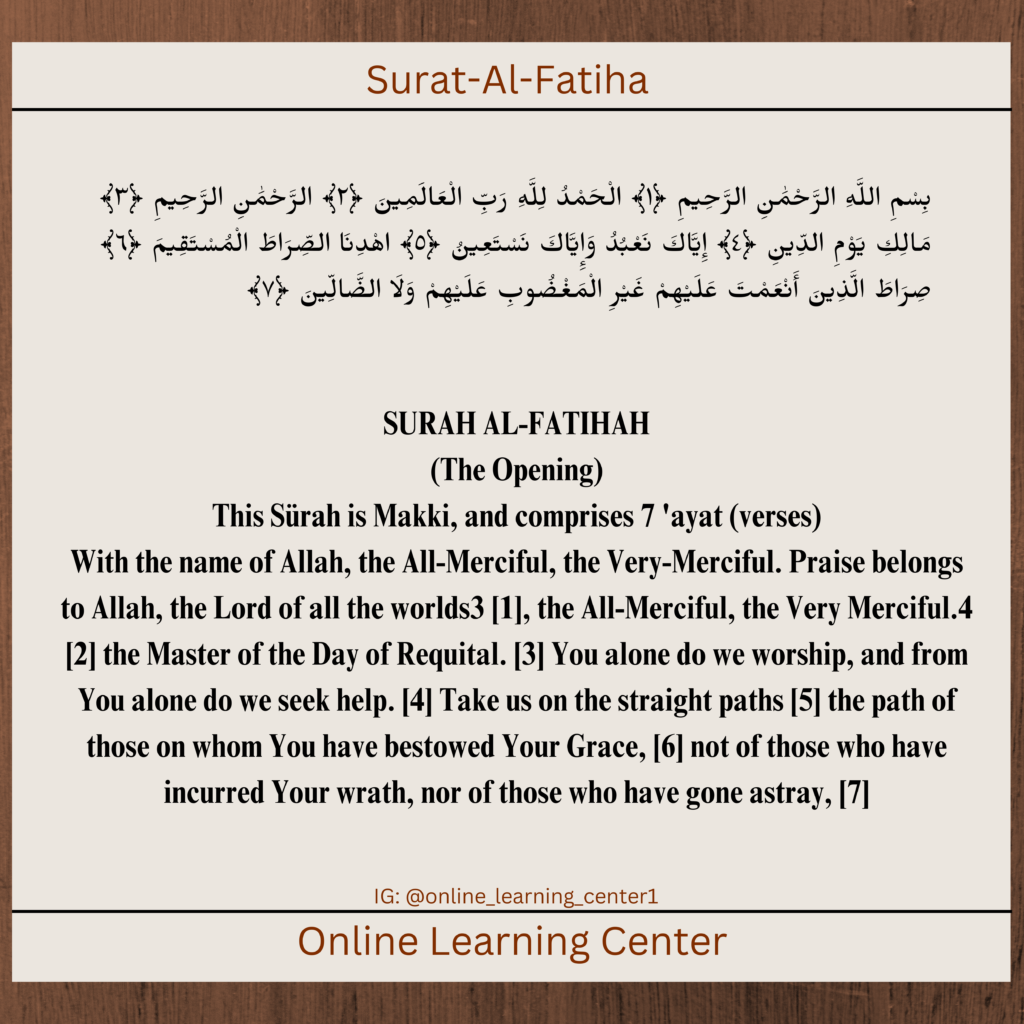 Surat-Al-Fatiha

بِسْمِ اللَّهِ الرَّحْمَٰنِ الرَّحِيمِ ﴿١﴾ الْحَمْدُ لِلَّهِ رَبِّ الْعَالَمِينَ ﴿٢﴾ الرَّحْمَٰنِ الرَّحِيمِ ﴿٣﴾ مَالِكِ يَوْمِ الدِّينِ ﴿٤﴾ إِيَّاكَ نَعْبُدُ وَإِيَّاكَ نَسْتَعِينُ ﴿٥﴾ اهْدِنَا الصِّرَاطَ الْمُسْتَقِيمَ ﴿٦﴾ صِرَاطَ الَّذِينَ أَنْعَمْتَ عَلَيْهِمْ غَيْرِ الْمَغْضُوبِ عَلَيْهِمْ وَلَا الضَّالِّينَ ﴿٧﴾

SURAH AL-FATIHAH
(The Opening)
This Sürah is Makki, and comprises 7 'ayat (verses)
With the name of Allah, the All-Merciful, the Very-Merciful. Praise belongs to Allah, the Lord of all the worlds3 [1], the All-Merciful, the Very Merciful.4 [2] the Master of the Day of Requital. [3] You alone do we worship, and from You alone do we seek help. [4] Take us on the straight paths [5] the path of those on whom You have bestowed Your Grace, [6] not of those who have incurred Your wrath, nor of those who have gone astray, [7]

IG: @online_learning_center1

Online Learning Center